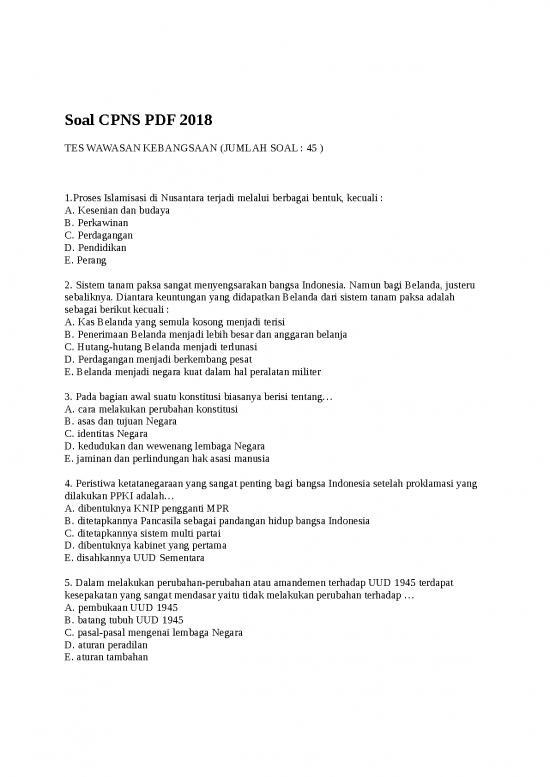 Soal CPNS PDF 2018

TES WAWASAN KEBANGSAAN (JUMLAH SOAL : 45 )

1.Proses Islamisasi di Nusantara terjadi melalui berbagai bentuk, kecuali :
A. Kesenian dan budaya
B. Perkawinan
C. Perdagangan
D. Pendidikan
E. Perang

2. Sistem tanam paksa sangat menyengsarakan bangsa Indonesia. Namun bagi Belanda, justeru sebaliknya. Diantara keuntungan yang didapatkan Belanda dari sistem tanam paksa adalah sebagai berikut kecuali :
A. Kas Belanda yang semula kosong menjadi terisi
B. Penerimaan Belanda menjadi lebih besar dan anggaran belanja
C. Hutang-hutang Belanda menjadi terlunasi
D. Perdagangan menjadi berkembang pesat
E. Belanda menjadi negara kuat dalam hal peralatan militer

3. Pada bagian awal suatu konstitusi biasanya berisi tentang…
A. cara melakukan perubahan konstitusi
B. asas dan tujuan Negara
C. identitas Negara
D. kedudukan dan wewenang lembaga Negara
E. jaminan dan perlindungan hak asasi manusia

4. Peristiwa ketatanegaraan yang sangat penting bagi bangsa Indonesia setelah proklamasi yang dilakukan PPKI adalah…
A. dibentuknya KNIP pengganti MPR
B. ditetapkannya Pancasila sebagai pandangan hidup bangsa Indonesia
C. ditetapkannya sistem multi partai
D. dibentuknya kabinet yang pertama
E. disahkannya UUD Sementara

5. Dalam melakukan perubahan-perubahan atau amandemen terhadap UUD 1945 terdapat kesepakatan yang sangat mendasar yaitu tidak melakukan perubahan terhadap …
A. pembukaan UUD 1945
B. batang tubuh UUD 1945
C. pasal-pasal mengenai lembaga Negara
D. aturan peradilan
E. aturan tambahan